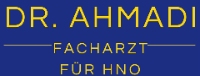 DR. AHMADI

FACHARZT

FÜR HNO